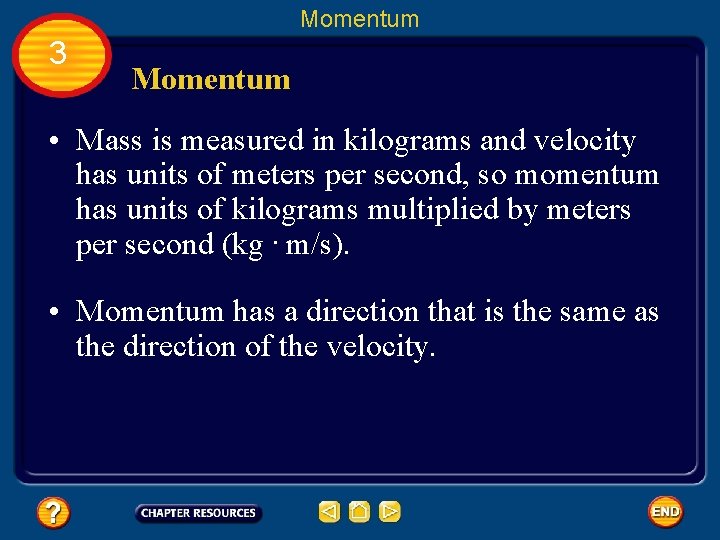 Momentum

3

Momentum

• Mass is measured in kilograms and velocity has units of meters per second, so momentum has units of kilograms multiplied by meters per second (kg · m/s).

• Momentum has a direction that is the same as the direction of the velocity.

?

CHAPTER RESOURCES

END